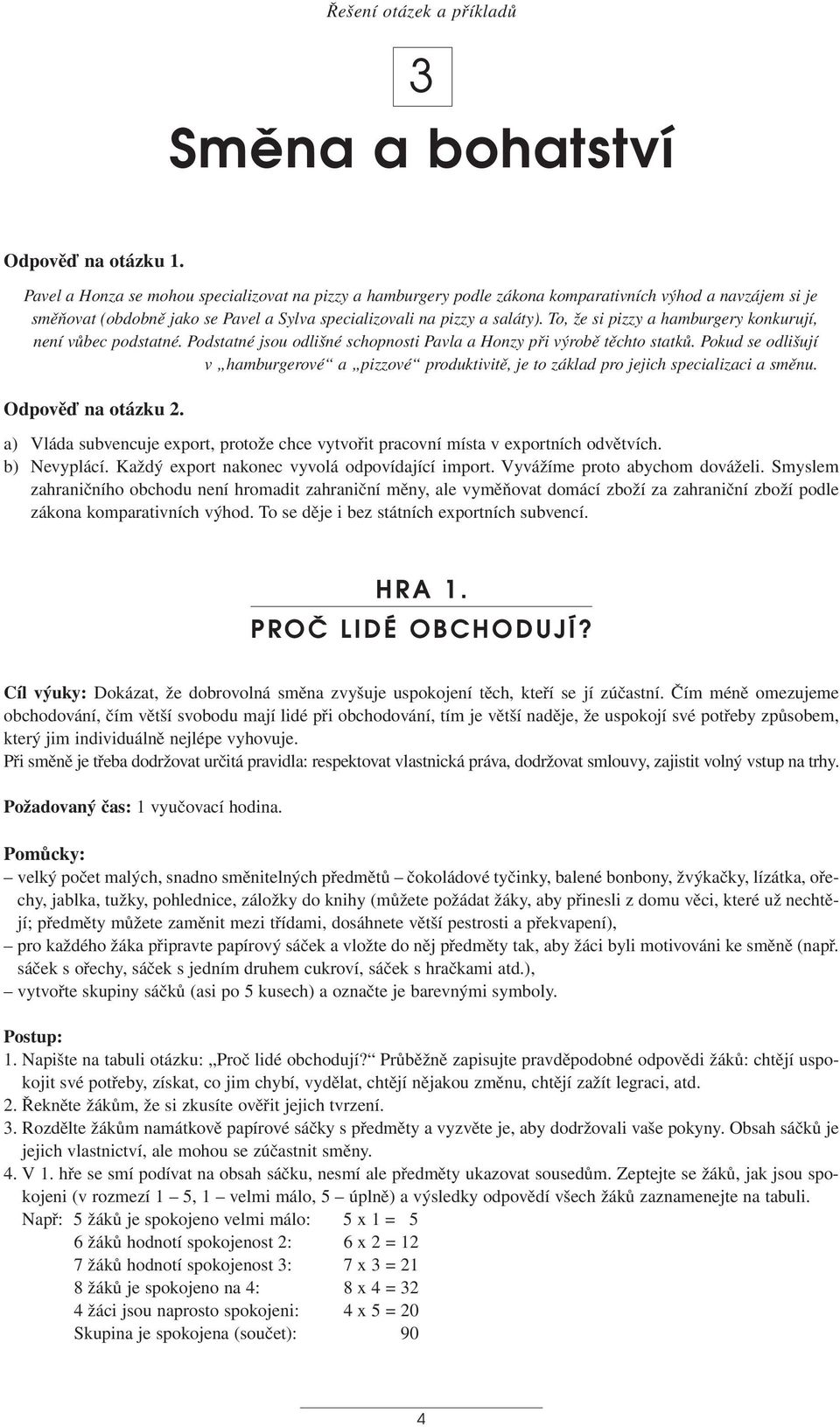 Řešení otázek a příkladů

3

Směna a bohatství

Odpověď na otázku 1.

Pavel a Honza se mohou specializovat na pizzy a hamburgery podle zákona komparativních výhod a navzájem si je směňovat (obdobně jako se Pavel a Sylva specializovali na pizzy a saláty). To, že si pizzy a hamburgery konkurují, není vůbec podstatné. Podstatné jsou odlišné schopnosti Pavla a Honzy při výrobě těchto statků. Pokud se odlišují v „hamburgerové“ a „pizzové“ produktivitě, je to základ pro jejich specializaci a směnu.

Odpověď na otázku 2.

a) Vláda subvencuje export, protože chce vytvořit pracovní místa v exportních odvětvích.
b) Nevyplácí. Každý export nakonec vyvolá odpovídající import. Vyvážíme proto abychom dováželi. Smyslem zahraničního obchodu není hromadit zahraniční měny, ale vyměňovat domácí zboží za zahraniční zboží podle zákona komparativních výhod. To se děje i bez státních exportních subvencí.

HRA 1.
PROČ LIDÉ OBCHODUJÍ?

Cíl výuky: Dokázat, že dobrovolná směna zvyšuje uspokojení těch, kteří se jí zúčastní. Čím méně omezujeme obchodování, čím větší svobodu mají lidé při obchodování, tím je větší naděje, že uspokojí své potřeby způsobem, který jim individuálně nejlépe vyhovuje.
Při směně je třeba dodržovat určitá pravidla: respektovat vlastnická práva, dodržovat smlouvy, zajistit volný vstup na trhy.

Požadovaný čas: 1 vyučovací hodina.

Pomůcky:
– velký počet malých, snadno směnitelných předmětů – čokoládové tyčinky, balené bonbony, žvýkačky, lízátka, ořechy, jablka, tužky, pohlednice, záložky do knihy (můžete požádat žáky, aby přinesli z domu věci, které už nechtějí; předměty můžete zaměnit mezi třídami, dosáhnete větší pestrosti a překvapení),
– pro každého žáka připravte papírový sáček a vložte do něj předměty tak, aby žáci byli motivováni ke směně (např. sáček s ořechy, sáček s jedním druhem cukroví, sáček s hračkami atd.),
– vytvořte skupiny sáčků (asi po 5 kusech) a označte je barevnými symboly.

Postup:
1. Napište na tabuli otázku: „Proč lidé obchodují?“ Průběžně zapisujte pravděpodobné odpovědi žáků: chtějí uspokojit své potřeby, získat, co jim chybí, vydělat, chtějí nějakou změnu, chtějí zažít legraci, atd.
2. Řekněte žákům, že si zkusíte ověřit jejich tvrzení.
3. Rozdělte žákům namátkově papírové sáčky s předměty a vyzvěte je, aby dodržovali vaše pokyny. Obsah sáčků je jejich vlastnictví, ale mohou se zúčastnit směny.
4. V 1. hře se smí podívat na obsah sáčku, nesmí ale předměty ukazovat sousedům. Zeptejte se žáků, jak jsou spokojeni (v rozmezí 1 – 5, 1 – velmi málo, 5 – úplně) a výsledky odpovědí všech žáků zaznamenejte na tabuli.
Např: 5 žáků je spokojeno velmi málo: 5 x 1 = 5
6 žáků hodnotí spokojenost 2: 6 x 2 = 12
7 žáků hodnotí spokojenost 3: 7 x 3 = 21
8 žáků je spokojeno na 4: 8 x 4 = 32
4 žáci jsou naprosto spokojeni: 4 x 5 = 20
Skupina je spokojena (součet): 90

4